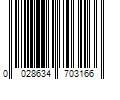 0 028634 703166